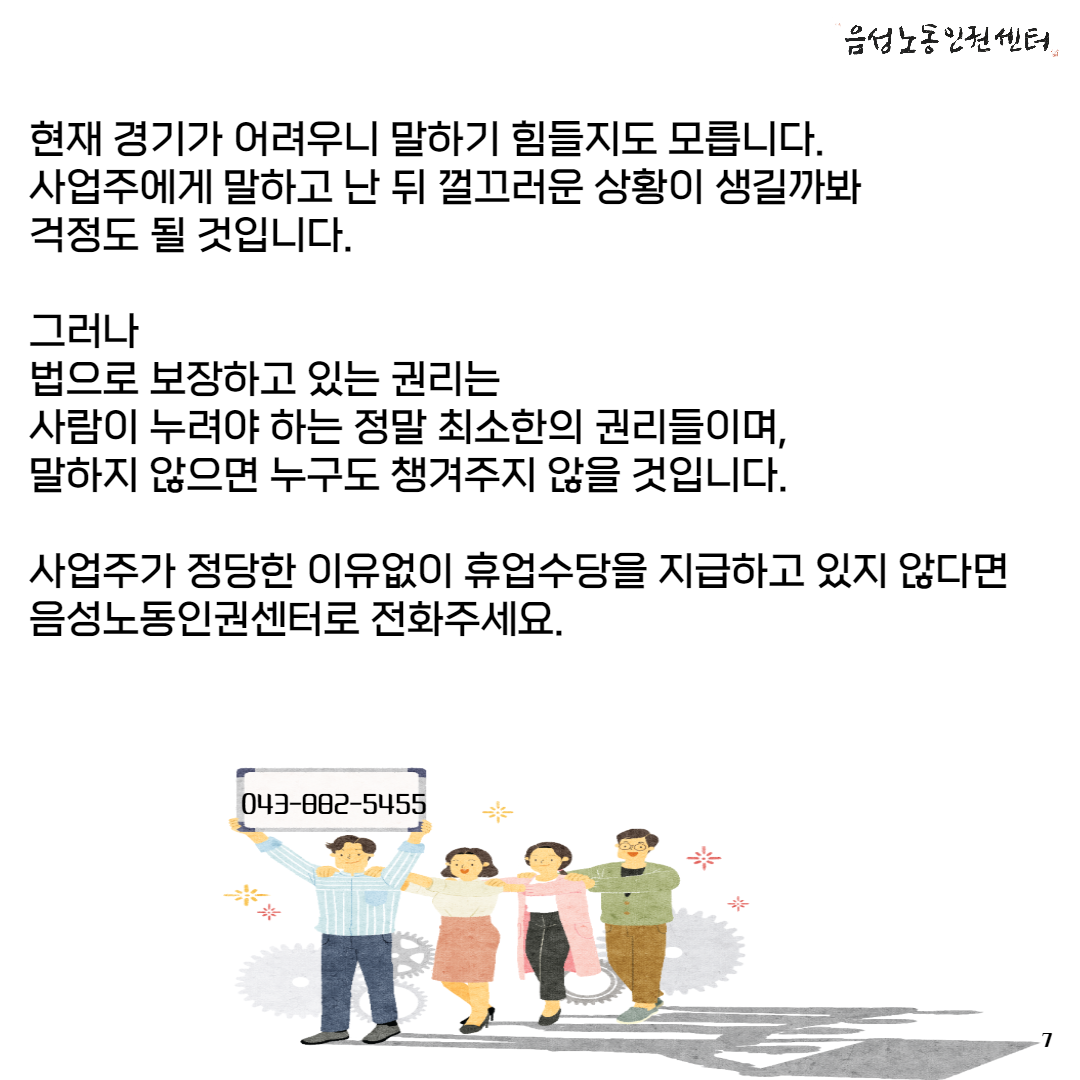 음성노동인권센터

현재 경기가 어려우니 말하기 힘들지도 모릅니다.
사업주에게 말하고 난 뒤 껄끄러운 상황이 생길까봐
걱정도 될 것입니다.

그러나
법으로 보장하고 있는 권리는
사람이 누려야 하는 정말 최소한의 권리들이며,
말하지 않으면 누구도 챙겨주지 않을 것입니다.

사업주가 정당한 이유없이 휴업수당을 지급하고 있지 않다면
음성노동인권센터로 전화주세요.

043-882-5455

7